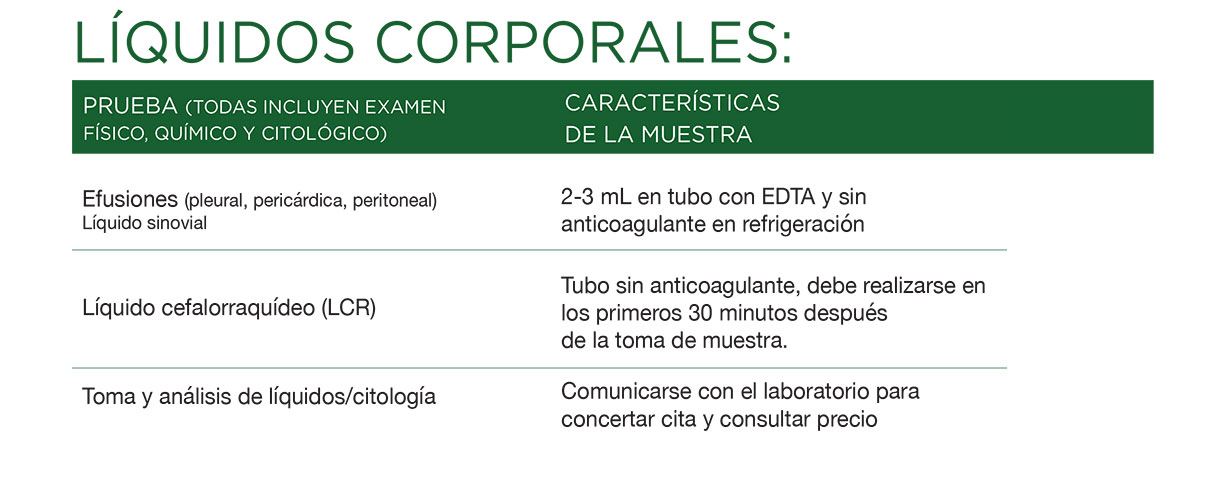 LÍQUIDOS CORPORALES:

| PRUEBA (TODAS INCLUYEN EXAMEN FÍSICO, QUÍMICO Y CITOLÓGICO) | CARACTERÍSTICAS DE LA MUESTRA |
|---|---|
| Efusiones (pleural, pericárdica, peritoneal) Líquido sinovial | 2-3 mL en tubo con EDTA y sin anticoagulante en refrigeración |
| Líquido cefalorraquídeo (LCR) | Tubo sin anticoagulante, debe realizarse en los primeros 30 minutos después de la toma de muestra. |
| Toma y análisis de líquidos/citología | Comunicarse con el laboratorio para concertar cita y consultar precio |